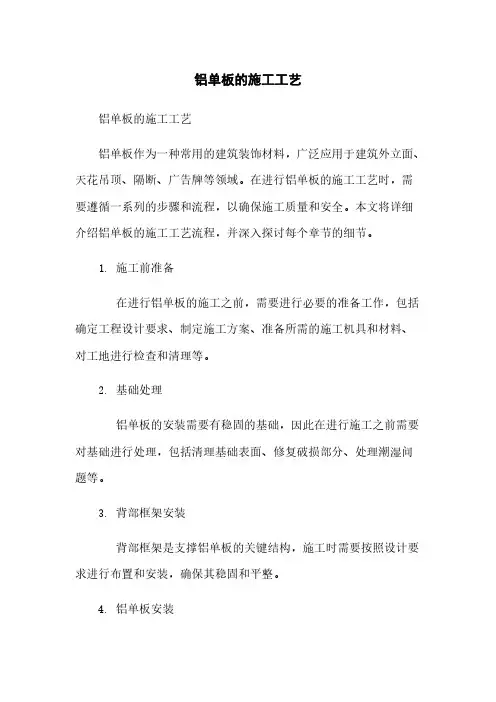 铝单板的施工工艺

铝单板的施工工艺

铝单板作为一种常用的建筑装饰材料，广泛应用于建筑外立面、天花吊顶、隔断、广告牌等领域。在进行铝单板的施工工艺时，需要遵循一系列的步骤和流程，以确保施工质量和安全。本文将详细介绍铝单板的施工工艺流程，并深入探讨每个章节的细节。

1. 施工前准备

在进行铝单板的施工之前，需要进行必要的准备工作，包括确定工程设计要求、制定施工方案、准备所需的施工机具和材料、对工地进行检查和清理等。

2. 基础处理

铝单板的安装需要有稳固的基础，因此在进行施工之前需要对基础进行处理，包括清理基础表面、修复破损部分、处理潮湿问题等。

3. 背部框架安装

背部框架是支撑铝单板的关键结构，施工时需要按照设计要求进行布置和安装，确保其稳固和平整。

4. 铝单板安装